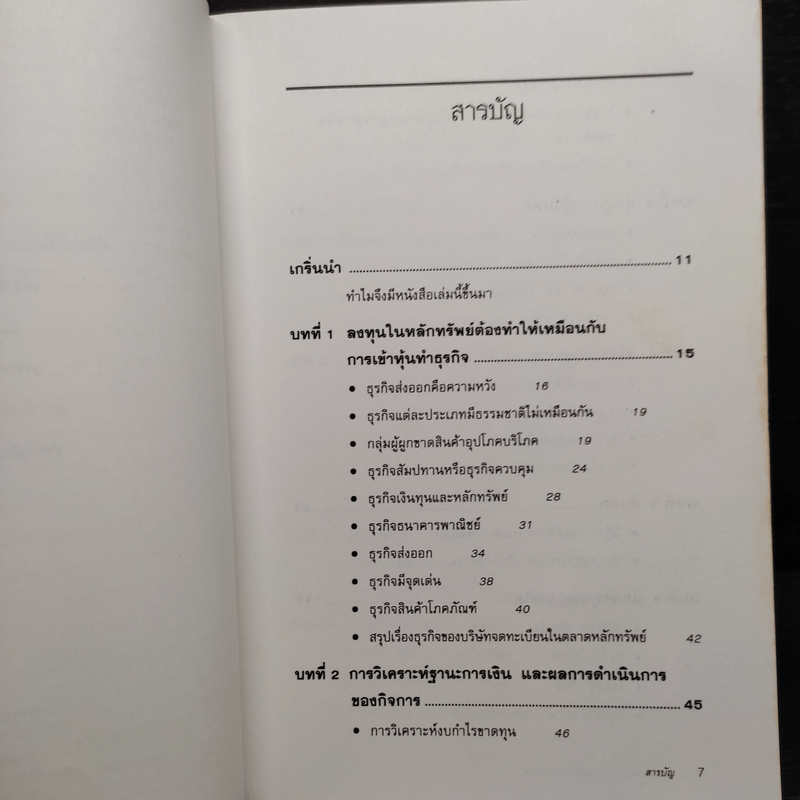 สารบัญ

เกริ่นนำ 11

ทำไมจึงมีหนังสือเล่มนี้ขึ้นมา

บทที่ 1 ลงทุนในหลักทรัพย์ต้องทำให้เหมือนกับการเข้าหุ้นทำธุรกิจ 15

• ธุรกิจส่งออกคือความหวัง 16
• ธุรกิจแต่ละประเภทมีธรรมชาติไม่เหมือนกัน 19
• กลุ่มผู้ผูกขาดสินค้าอุปโภคบริโภค 19
• ธุรกิจสัมปทานหรือธุรกิจควบคุม 24
• ธุรกิจเงินทุนและหลักทรัพย์ 28
• ธุรกิจธนาคารพาณิชย์ 31
• ธุรกิจส่งออก 34
• ธุรกิจมีจุดเด่น 38
• ธุรกิจสินค้าโภคภัณฑ์ 40
• สรุปเรื่องธุรกิจของบริษัทจดทะเบียนในตลาดหลักทรัพย์ 42

บทที่ 2 การวิเคราะห์ฐานะการเงิน และผลการดำเนินการของกิจการ 45

• การวิเคราะห์งบกำไรขาดทุน 46

สารบัญ 7